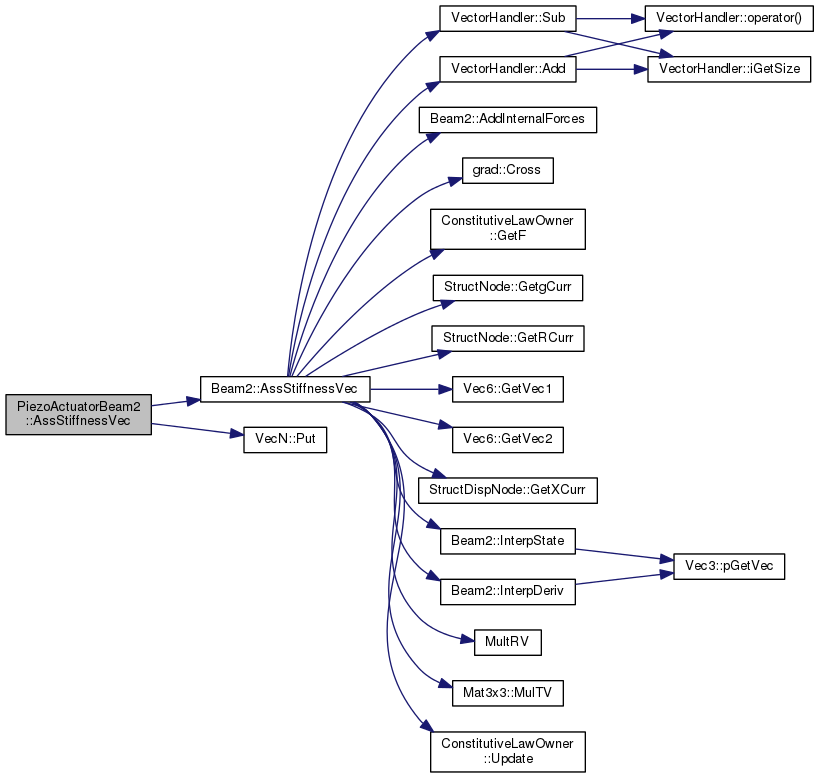 PiezoActuatorBeam2
::AssStiffnessVec

Beam2::AssStiffnessVec

VecN::Put

VectorHandler::Sub

VectorHandler::Add

Beam2::AddInternalForces

grad::Cross

ConstitutiveLawOwner
::GetF

StructNode::GetgCurr

StructNode::GetRCurr

Vec6::GetVec1

Vec6::GetVec2

StructDispNode::GetXCurr

Beam2::InterpState

Beam2::InterpDeriv

MultRV

Mat3x3::MulTV

ConstitutiveLawOwner
::Update

VectorHandler::operator()

VectorHandler::iGetSize

Vec3::pGetVec